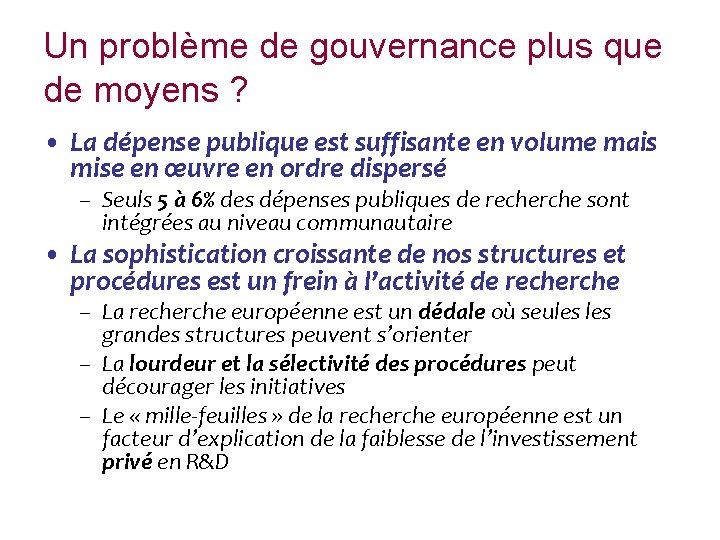 Un problème de gouvernance plus que de moyens ?

• La dépense publique est suffisante en volume mais mise en œuvre en ordre dispersé

– Seuls 5 à 6% des dépenses publiques de recherche sont intégrées au niveau communautaire

• La sophistication croissante de nos structures et procédures est un frein à l'activité de recherche

– La recherche européenne est un dédale où seules les grandes structures peuvent s'orienter

– La lourdeur et la sélectivité des procédures peut décourager les initiatives

– Le « mille-feuilles » de la recherche européenne est un facteur d'explication de la faiblesse de l'investissement privé en R&D